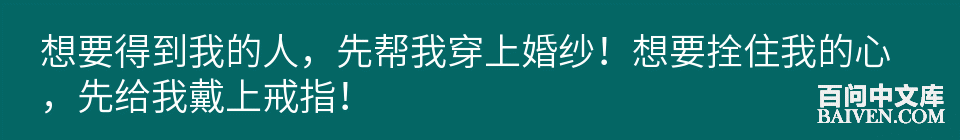 想要得到我的人，先帮我穿上婚纱！想要拴住我的心，先给我戴上戒指！

百问中文库
BAIVEN.COM